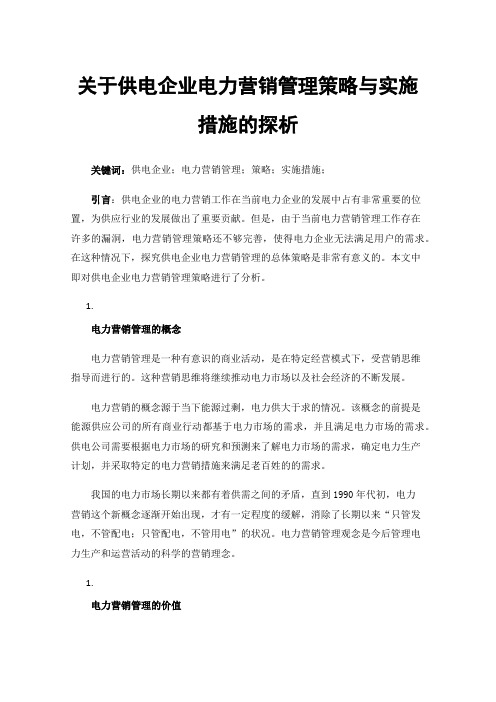 关于供电企业电力营销管理策略与实施措施的探析

关键词：供电企业；电力营销管理；策略；实施措施；

引言：供电企业的电力营销工作在当前电力企业的发展中占有非常重要的位置，为供应行业的发展做出了重要贡献。但是，由于当前电力营销管理工作存在许多的漏洞，电力营销管理策略还不够完善，使得电力企业无法满足用户的需求。在这种情况下，探究供电企业电力营销管理的总体策略是非常有意义的。本文中即对供电企业电力营销管理策略进行了分析。

1.

电力营销管理的概念

电力营销管理是一种有意识的商业活动，是在特定经营模式下，受营销思维指导而进行的。这种营销思维将继续推动电力市场以及社会经济的不断发展。

电力营销的概念源于当下能源过剩，电力供大于求的情况。该概念的前提是能源供应公司的所有商业行动都基于电力市场的需求，并且满足电力市场的需求。供电公司需要根据电力市场的研究和预测来了解电力市场的需求，确定电力生产计划，并采取特定的电力营销措施来满足老百姓的的需求。

我国的电力市场长期以来都有着供需之间的矛盾，直到 1990 年代初，电力营销这个新概念逐渐开始出现，才有一定程度的缓解，消除了长期以来“只管发电，不管配电；只管配电，不管用电”的状况。电力营销管理观念是今后管理电力生产和运营活动的科学的营销理念。

1.

电力营销管理的价值